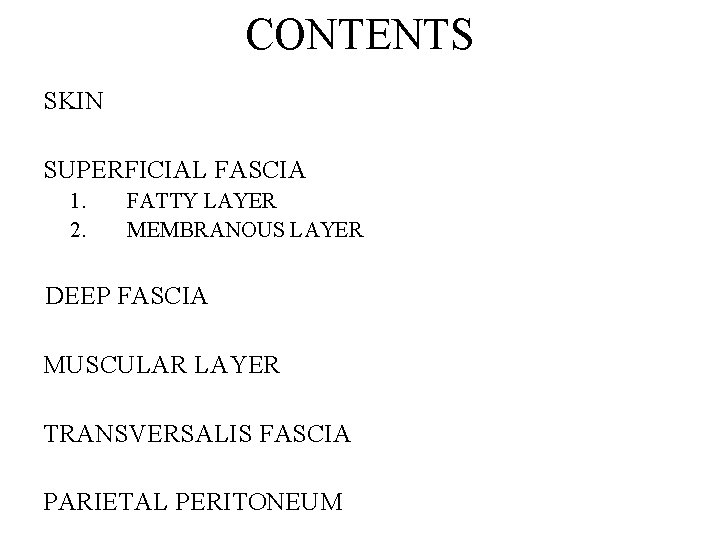 CONTENTS

SKIN

SUPERFICIAL FASCIA
1. FATTY LAYER
2. MEMBRANOUS LAYER

DEEP FASCIA

MUSCULAR LAYER

TRANSVERSALIS FASCIA

PARIETAL PERITONEUM